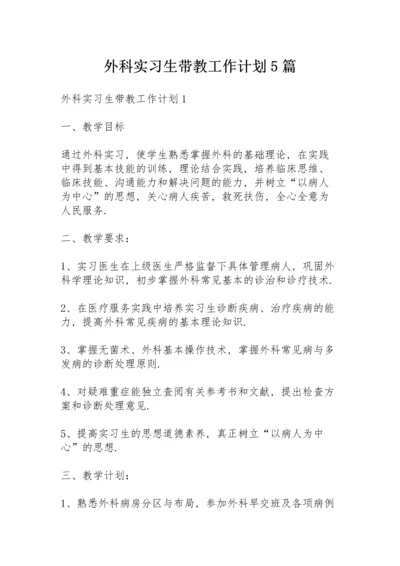 外科实习生带教工作计划5篇

外科实习生带教工作计划1

一、教学目标

通过外科实习，使学生熟悉掌握外科的基础理论，在实践中得到基本技能的训练，理论结合实践，培养临床思维、临床技能、沟通能力和解决问题的能力，并树立“以病人为中心”的思想，关心病人疾苦，救死扶伤，全心全意为人民服务.

二、教学要求：

1、实习医生在上级医生严格监督下具体管理病人，巩固外科学理论知识，初步掌握外科常见基本的诊治和诊疗技术.

2、在医疗服务实践中培养实习生诊断疾病、治疗疾病的能力，提高外科常见疾病的基本理论知识.

3、掌握无菌术、外科基本操作技术，掌握外科常见病与多发病的诊断处理原则.

4、对疑难重症能独立查阅有关参考书和文献，提出检查方案和诊断处理意见.

5、提高实习生的思想道德素养，真正树立“以病人为中心”的思想.

三、教学计划：

1、熟悉外科病房分区与布局，参加外科早交班及各项病例